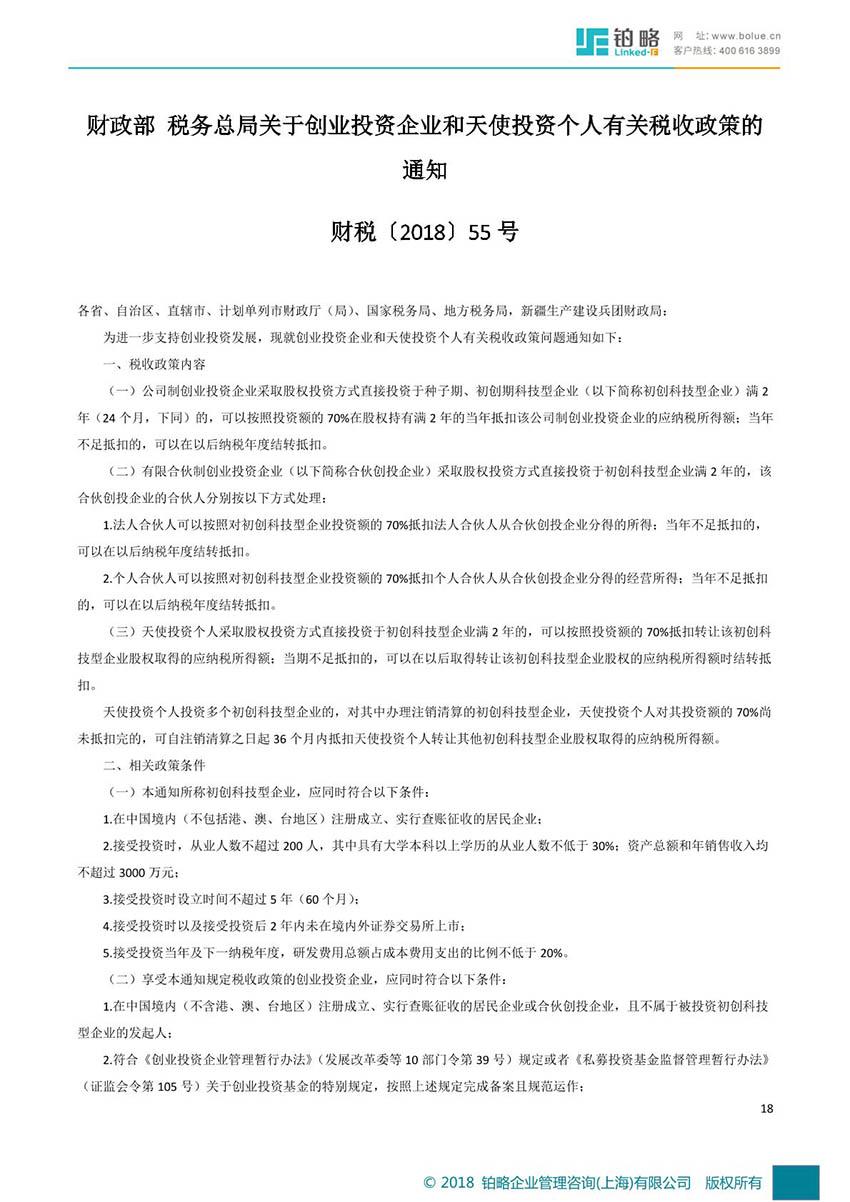 铂略
Linked-F
网 址: www.bolue.cn
客户热线: 400 616 3899

财政部 税务总局关于创业投资企业和天使投资个人有关税收政策的通知

财税〔2018〕55 号

各省、自治区、直辖市、计划单列市财政厅（局）、国家税务局、地方税务局，新疆生产建设兵团财政局：

为进一步支持创业投资发展，现就创业投资企业和天使投资个人有关税收政策问题通知如下：

一、税收政策内容

（一）公司制创业投资企业采取股权投资方式直接投资于种子期、初创期科技型企业（以下简称初创科技型企业）满 2 年（24 个月，下同）的，可以按照投资额的 70%在股权持有满 2 年的当年抵扣该公司制创业投资企业的应纳税所得额；当年不足抵扣的，可以在以后纳税年度结转抵扣。

（二）有限合伙制创业投资企业（以下简称合伙创投企业）采取股权投资方式直接投资于初创科技型企业满 2 年的，该合伙创投企业的合伙人分别按以下方式处理：

1.法人合伙人可以按照对初创科技型企业投资额的 70%抵扣法人合伙人从合伙创投企业分得的所得；当年不足抵扣的，可以在以后纳税年度结转抵扣。

2.个人合伙人可以按照对初创科技型企业投资额的 70%抵扣个人合伙人从合伙创投企业分得的经营所得；当年不足抵扣的，可以在以后纳税年度结转抵扣。

（三）天使投资个人采取股权投资方式直接投资于初创科技型企业满 2 年的，可以按照投资额的 70%抵扣转让该初创科技型企业股权取得的应纳税所得额；当期不足抵扣的，可以在以后取得转让该初创科技型企业股权的应纳税所得额时结转抵扣。

天使投资个人投资多个初创科技型企业的，对其中办理注销清算的初创科技型企业，天使投资个人对其投资额的 70%尚未抵扣完的，可自注销清算之日起 36 个月内抵扣天使投资个人转让其他初创科技型企业股权取得的应纳税所得额。

二、相关政策条件

（一）本通知所称初创科技型企业，应同时符合以下条件：

1.在中国境内（不包括港、澳、台地区）注册成立、实行查账征收的居民企业；

2.接受投资时，从业人数不超过 200 人，其中具有大学本科以上学历的从业人数不低于 30%；资产总额和年销售收入均不超过 3000 万元；

3.接受投资时设立时间不超过 5 年（60 个月）；

4.接受投资时以及接受投资后 2 年内未在境内外证券交易所上市；

5.接受投资当年及下一纳税年度，研发费用总额占成本费用支出的比例不低于 20%。

（二）享受本通知规定税收政策的创业投资企业，应同时符合以下条件：

1.在中国境内（不含港、澳、台地区）注册成立、实行查账征收的居民企业或合伙创投企业，且不属于被投资初创科技型企业的发起人；

2.符合《创业投资企业管理暂行办法》（发展改革委等 10 部门令第 39 号）规定或者《私募投资基金监督管理暂行办法》（证监会令第 105 号）关于创业投资基金的特别规定，按照上述规定完成备案且规范运作；

18

© 2018 铂略企业管理咨询(上海)有限公司 版权所有